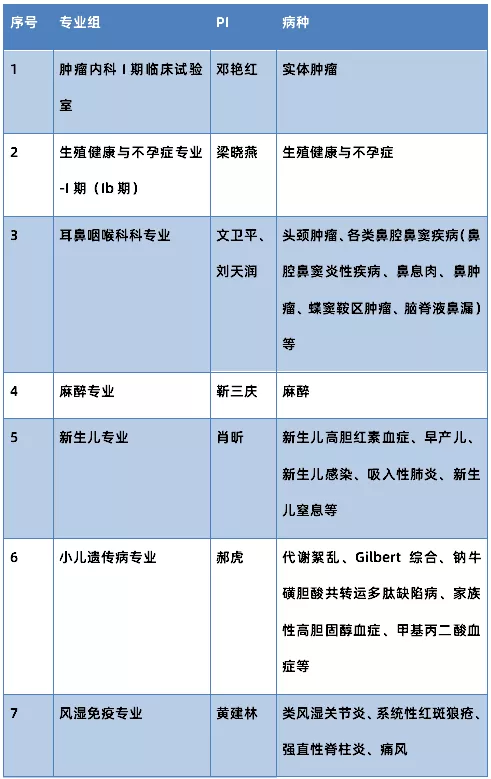 | 序号 | 专业组 | PI | 病种 |
|---|---|---|---|
| 1 | 肿瘤内科 I 期临床试验室 | 邓艳红 | 实体肿瘤 |
| 2 | 生殖健康与不孕症专业-I 期（Ib 期） | 梁晓燕 | 生殖健康与不孕症 |
| 3 | 耳鼻咽喉科科专业 | 文卫平、刘天润 | 头颈肿瘤、各类鼻腔鼻窦疾病（鼻腔鼻窦炎性疾病、鼻息肉、鼻肿瘤、蝶窦鞍区肿瘤、脑脊液鼻漏）等 |
| 4 | 麻醉专业 | 靳三庆 | 麻醉 |
| 5 | 新生儿专业 | 肖昕 | 新生儿高胆红素血症、早产儿、新生儿感染、吸入性肺炎、新生儿窒息等 |
| 6 | 小儿遗传病专业 | 郝虎 | 代谢紊乱、Gilbert 综合、钠牛磺胆酸共转运多肽缺陷病、家族性高胆固醇血症、甲基丙二酸血症等 |
| 7 | 风湿免疫专业 | 黄建林 | 类风湿关节炎、系统性红斑狼疮、强直性脊柱炎、痛风 |